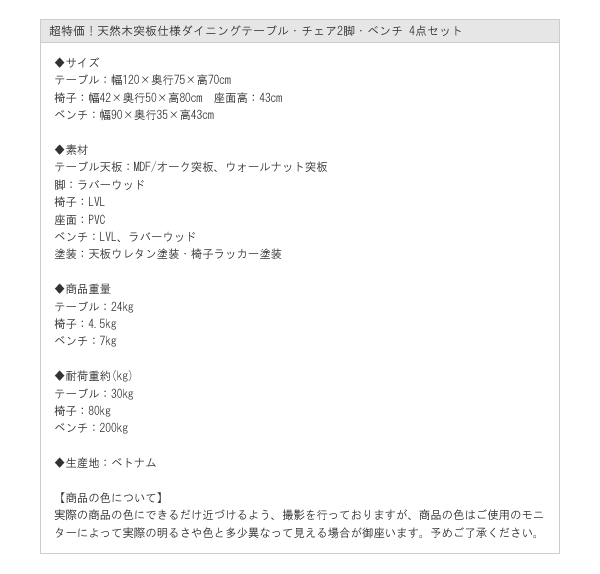 超特価！天然木突板仕様ダイニングテーブル・チェア2脚・ベンチ 4点セット

◆サイズ
テーブル：幅120×奥行75×高70cm
椅子：幅42×奥行50×高80cm 座面高：43cm
ベンチ：幅90×奥行35×高43cm

◆素材
テーブル天板：MDF/オーク突板、ウォールナット突板
脚：ラバーウッド
椅子：LVL
座面：PVC
ベンチ：LVL、ラバーウッド
塗装：天板ウレタン塗装・椅子ラッカー塗装

◆商品重量
テーブル：24kg
椅子：4.5kg
ベンチ：7kg

◆耐荷重約(kg)
テーブル：30kg
椅子：80kg
ベンチ：200kg

◆生産地：ベトナム

【商品の色について】
実際の商品の色にできるだけ近づけるよう、撮影を行っておりますが、商品の色はご使用のモニターによって実際の明るさや色と多少異なって見える場合が御座います。予めご了承ください。